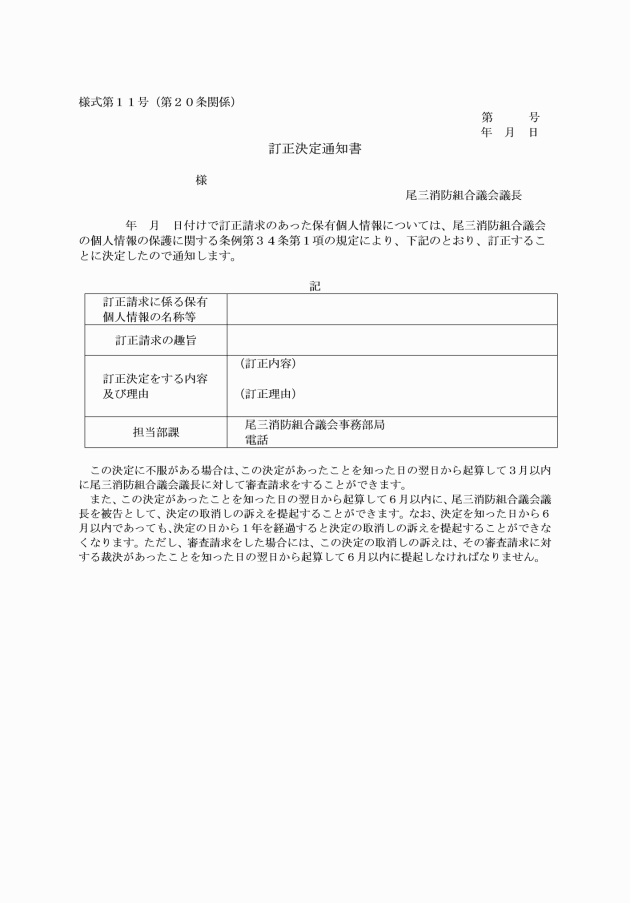 様式第１１号（第２０条関係）

第　　号
年　月　日

訂正決定通知書

様

尾三消防組合議会議長

年　月　日付けで訂正請求のあった保有個人情報については、尾三消防組合議会の個人情報の保護に関する条例第３４条第１項の規定により、下記のとおり、訂正することに決定したので通知します。

記

| 訂正請求に係る保有個人情報の名称等 | |
|---|---|
| 訂正請求の趣旨 | |
| 訂正決定をする内容及び理由 | （訂正内容）<br>（訂正理由） |
| 担当部課 | 尾三消防組合議会事務部局<br>電話 |

この決定に不服がある場合は、この決定があったことを知った日の翌日から起算して３月以内に尾三消防組合議会議長に対して審査請求をすることができます。

また、この決定があったことを知った日の翌日から起算して６月以内に、尾三消防組合議会議長を被告として、決定の取消しの訴えを提起することができます。なお、決定を知った日から６月以内であっても、決定の日から１年を経過すると決定の取消しの訴えを提起することができなくなります。ただし、審査請求をした場合には、この決定の取消しの訴えは、その審査請求に対する裁決があったことを知った日の翌日から起算して６月以内に提起しなければなりません。